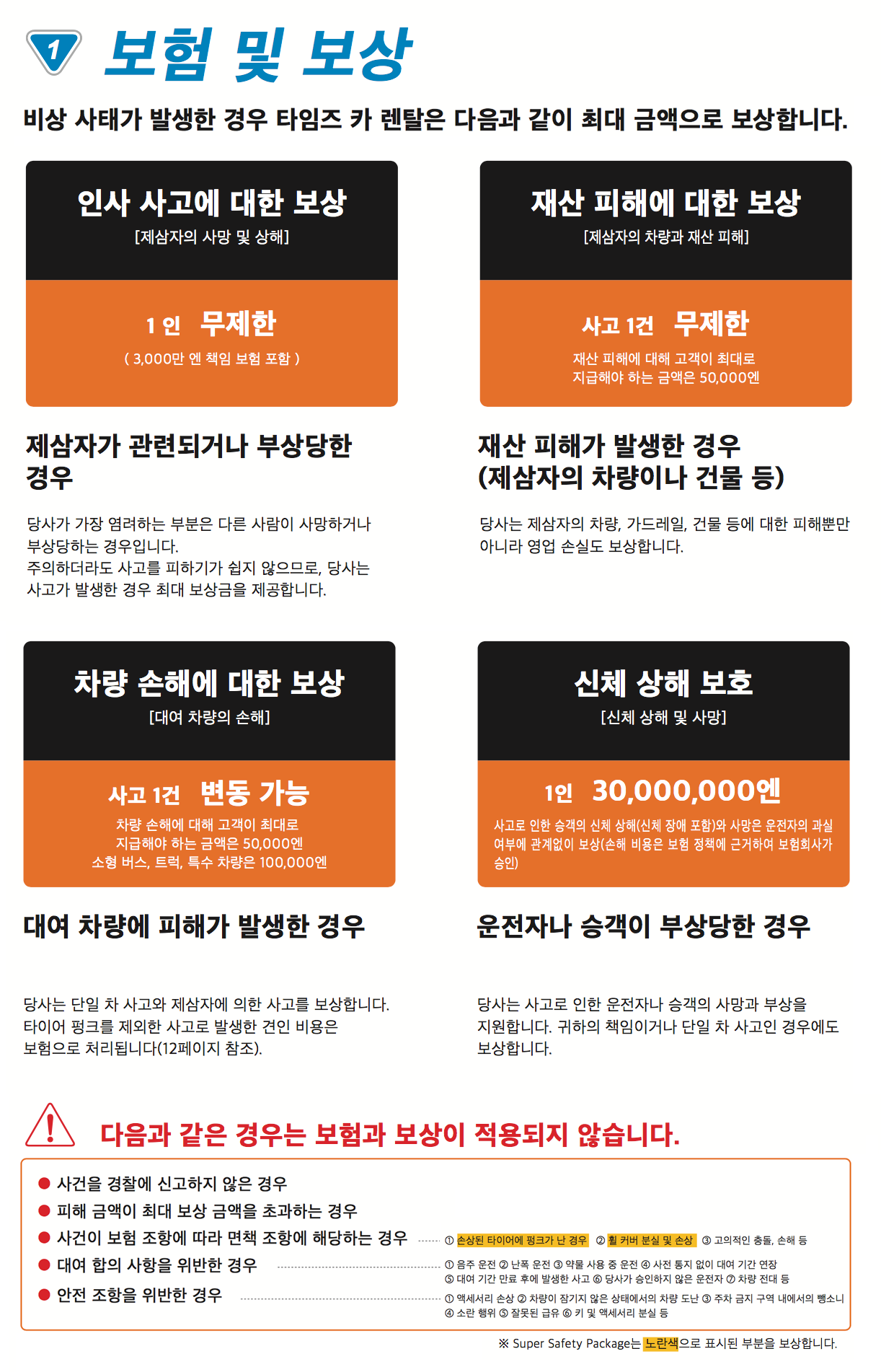 1 보험 및 보상

비상 사태가 발생한 경우 타임즈 카 렌탈은 다음과 같이 최대 금액으로 보상합니다.

인사 사고에 대한 보상
[제삼자의 사망 및 상해]

1 인 무제한
( 3,000만 엔 책임 보험 포함 )

제삼자가 관련되거나 부상당한 경우

당사가 가장 염려하는 부분은 다른 사람이 사망하거나 부상당하는 경우입니다.
주의하더라도 사고를 피하기가 쉽지 않으므로, 당사는 사고가 발생한 경우 최대 보상금을 제공합니다.

재산 피해에 대한 보상
[제삼자의 차량과 재산 피해]

사고 1건 무제한
재산 피해에 대해 고객이 최대로 지급해야 하는 금액은 50,000엔

재산 피해가 발생한 경우 (제삼자의 차량이나 건물 등)

당사는 제삼자의 차량, 가드레일, 건물 등에 대한 피해뿐만 아니라 영업 손실도 보상합니다.

차량 손해에 대한 보상
[대여 차량의 손해]

사고 1건 변동 가능
차량 손해에 대해 고객이 최대로 지급해야 하는 금액은 50,000엔
소형 버스, 트럭, 특수 차량은 100,000엔

대여 차량에 피해가 발생한 경우

당사는 단일 차 사고와 제삼자에 의한 사고를 보상합니다.
타이어 펑크를 제외한 사고로 발생한 견인 비용은 보험으로 처리됩니다(12페이지 참조).

신체 상해 보호
[신체 상해 및 사망]

1인 30,000,000엔
사고로 인한 승객의 신체 상해(신체 장애 포함)와 사망은 운전자의 과실 여부에 관계없이 보상(손해 비용은 보험 정책에 근거하여 보험회사가 승인)

운전자나 승객이 부상당한 경우

당사는 사고로 인한 운전자나 승객의 사망과 부상을 지원합니다. 귀하의 책임이거나 단일 차 사고인 경우에도 보상합니다.

다음과 같은 경우는 보험과 보상이 적용되지 않습니다.

• 사건을 경찰에 신고하지 않은 경우
• 피해 금액이 최대 보상 금액을 초과하는 경우
• 사건이 보험 조항에 따라 면책 조항에 해당하는 경우 ① 손상된 타이어에 펑크가 난 경우 ② 휠 커버 분실 및 손상 ③ 고의적인 충돌, 손해 등
• 대여 합의 사항을 위반한 경우 ① 음주 운전 ② 난폭 운전 ③ 약물 사용 중 운전 ④ 사전 통지 없이 대여 기간 연장 ⑤ 대여 기간 만료 후에 발생한 사고 ⑥ 당사가 승인하지 않은 운전자 ⑦ 차량 전대 등
• 안전 조항을 위반한 경우 ① 액세서리 손상 ② 차량이 잠기지 않은 상태에서의 차량 도난 ③ 주차 금지 구역 내에서의 뺑소니 ④ 소란 행위 ⑤ 잘못된 급유 ⑥ 키 및 액세서리 분실 등

※ Super Safety Package는 노란색으로 표시된 부분을 보상합니다.